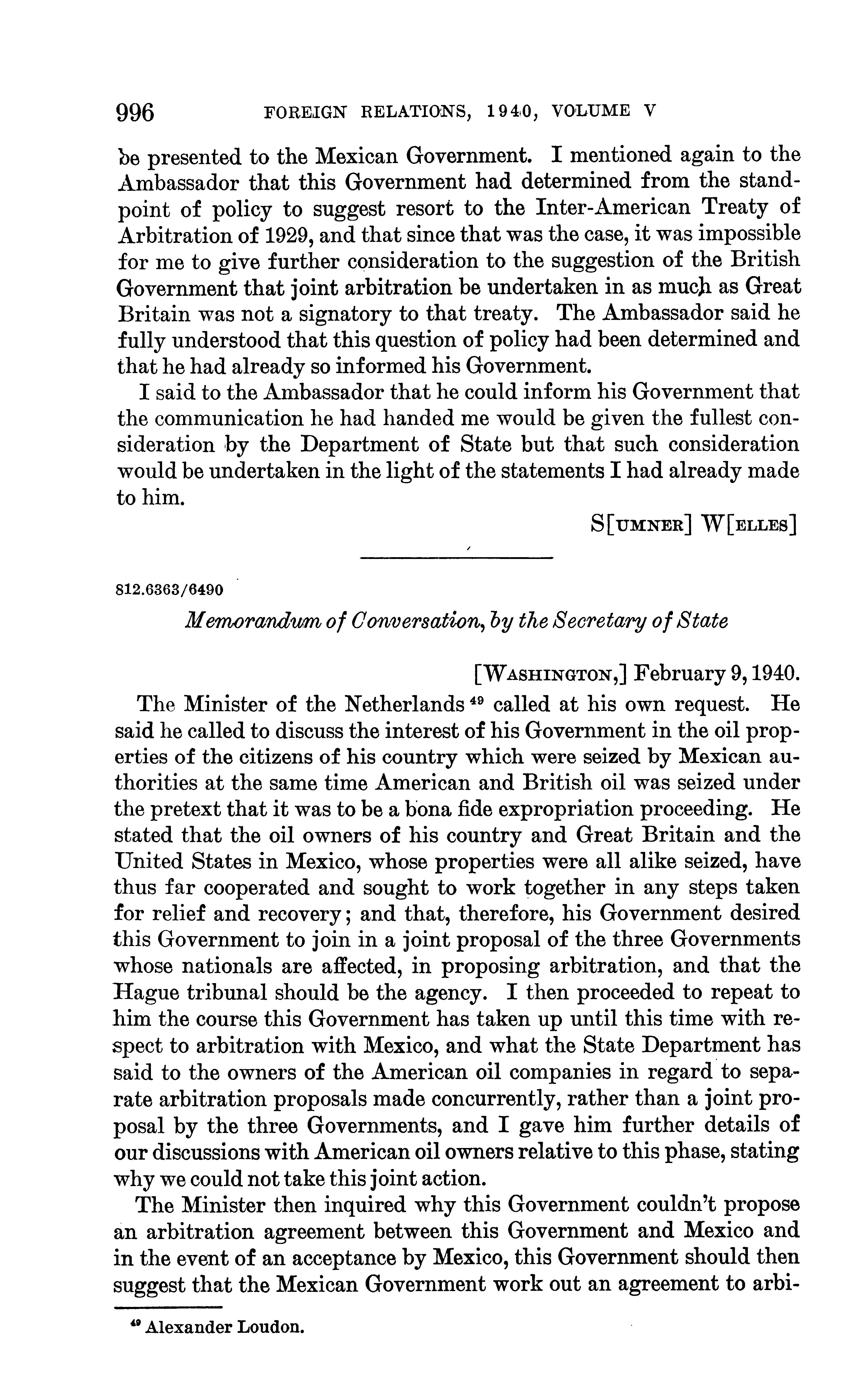 996 FOREIGN RELATIONS, 1940, VOLUME V

be presented to the Mexican Government. I mentioned again to the Ambassador that this Government had determined from the standpoint of policy to suggest resort to the Inter-American Treaty of Arbitration of 1929, and that since that was the case, it was impossible for me to give further consideration to the suggestion of the British Government that joint arbitration be undertaken in as much as Great Britain was not a signatory to that treaty. The Ambassador said he fully understood that this question of policy had been determined and that he had already so informed his Government.

I said to the Ambassador that he could inform his Government that the communication he had handed me would be given the fullest consideration by the Department of State but that such consideration would be undertaken in the light of the statements I had already made to him.

S[UMNER] W[ELLES]

812.6363/6490

Memorandum of Conversation, by the Secretary of State

[WASHINGTON,] February 9, 1940.

The Minister of the Netherlands $^{49}$ called at his own request. He said he called to discuss the interest of his Government in the oil properties of the citizens of his country which were seized by Mexican authorities at the same time American and British oil was seized under the pretext that it was to be a bona fide expropriation proceeding. He stated that the oil owners of his country and Great Britain and the United States in Mexico, whose properties were all alike seized, have thus far cooperated and sought to work together in any steps taken for relief and recovery; and that, therefore, his Government desired this Government to join in a joint proposal of the three Governments whose nationals are affected, in proposing arbitration, and that the Hague tribunal should be the agency. I then proceeded to repeat to him the course this Government has taken up until this time with respect to arbitration with Mexico, and what the State Department has said to the owners of the American oil companies in regard to separate arbitration proposals made concurrently, rather than a joint proposal by the three Governments, and I gave him further details of our discussions with American oil owners relative to this phase, stating why we could not take this joint action.

The Minister then inquired why this Government couldn't propose an arbitration agreement between this Government and Mexico and in the event of an acceptance by Mexico, this Government should then suggest that the Mexican Government work out an agreement to arbi-

$^{49}$ Alexander Loudon.